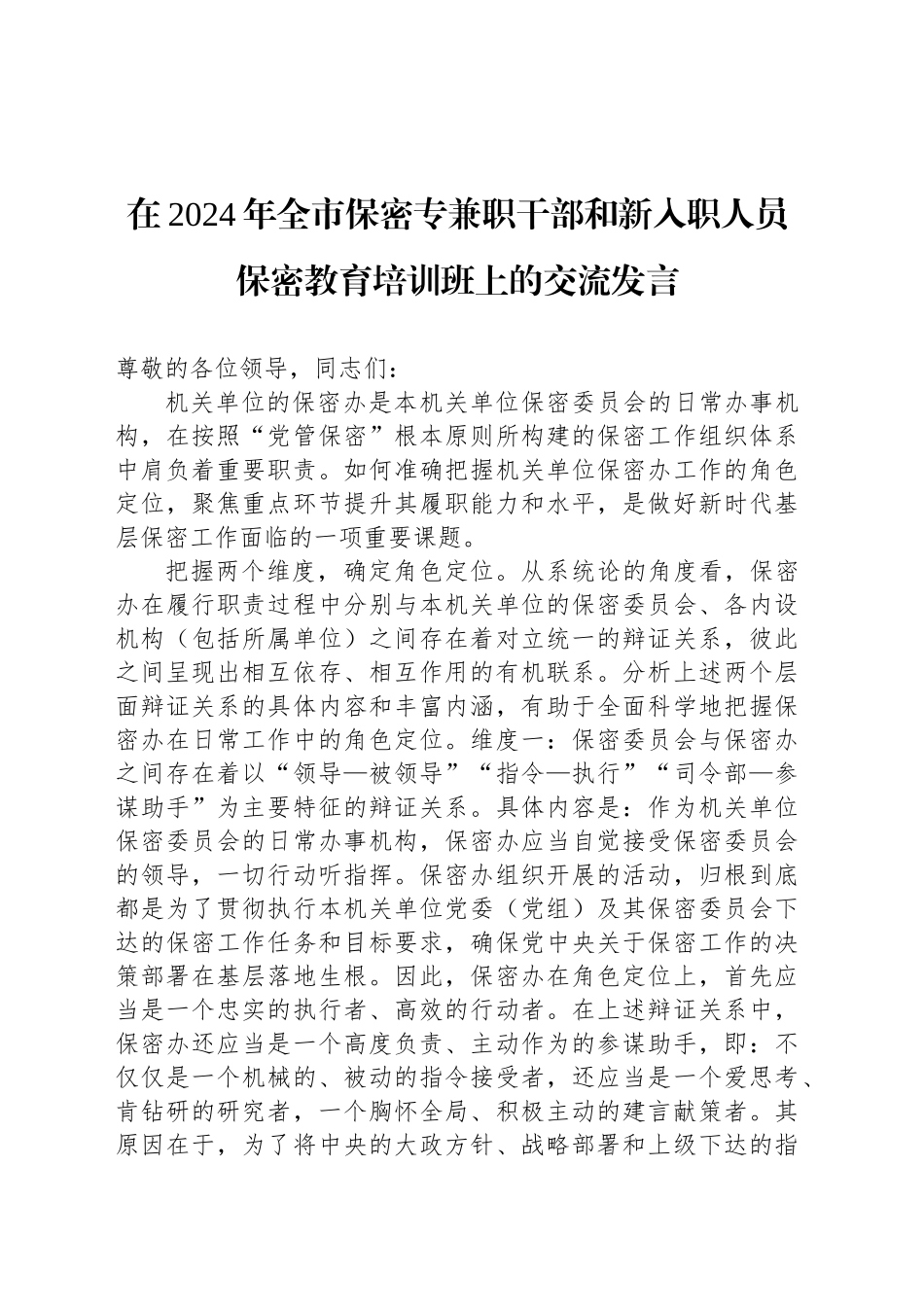 在2024年全市保密专兼职干部和新入职人员保密教育培训班上的交流发言

尊敬的各位领导，同志们：

机关单位的保密办是本机关单位保密委员会的日常办事机构，在按照“党管保密”根本原则所构建的保密工作组织体系中肩负着重要职责。如何准确把握机关单位保密办工作的角色定位，聚焦重点环节提升其履职能力和水平，是做好新时代基层保密工作面临的一项重要课题。

把握两个维度，确定角色定位。从系统论的角度看，保密办在履行职责过程中分别与本机关单位的保密委员会、各内设机构（包括所属单位）之间存在着对立统一的辩证关系，彼此之间呈现出相互依存、相互作用的有机联系。分析上述两个层面辩证关系的具体内容和丰富内涵，有助于全面科学地把握保密办在日常工作中的角色定位。维度一：保密委员会与保密办之间存在着以“领导—被领导”“指令—执行”“司令部—参谋助手”为主要特征的辩证关系。具体内容是：作为机关单位保密委员会的日常办事机构，保密办应当自觉接受保密委员会的领导，一切行动听指挥。保密办组织开展的活动，归根到底都是为了贯彻执行本机关单位党委（党组）及其保密委员会下达的保密工作任务和目标要求，确保党中央关于保密工作的决策部署在基层落地生根。因此，保密办在角色定位上，首先应当是一个忠实的执行者、高效的行动者。在上述辩证关系中，保密办还应当是一个高度负责、主动作为的参谋助手，即：不仅仅是一个机械的、被动的指令接受者，还应当是一个爱思考、肯钻研的研究者，一个胸怀全局、积极主动的建言献策者。其原因在于，为了将中央的大政方针、战略部署和上级下达的指